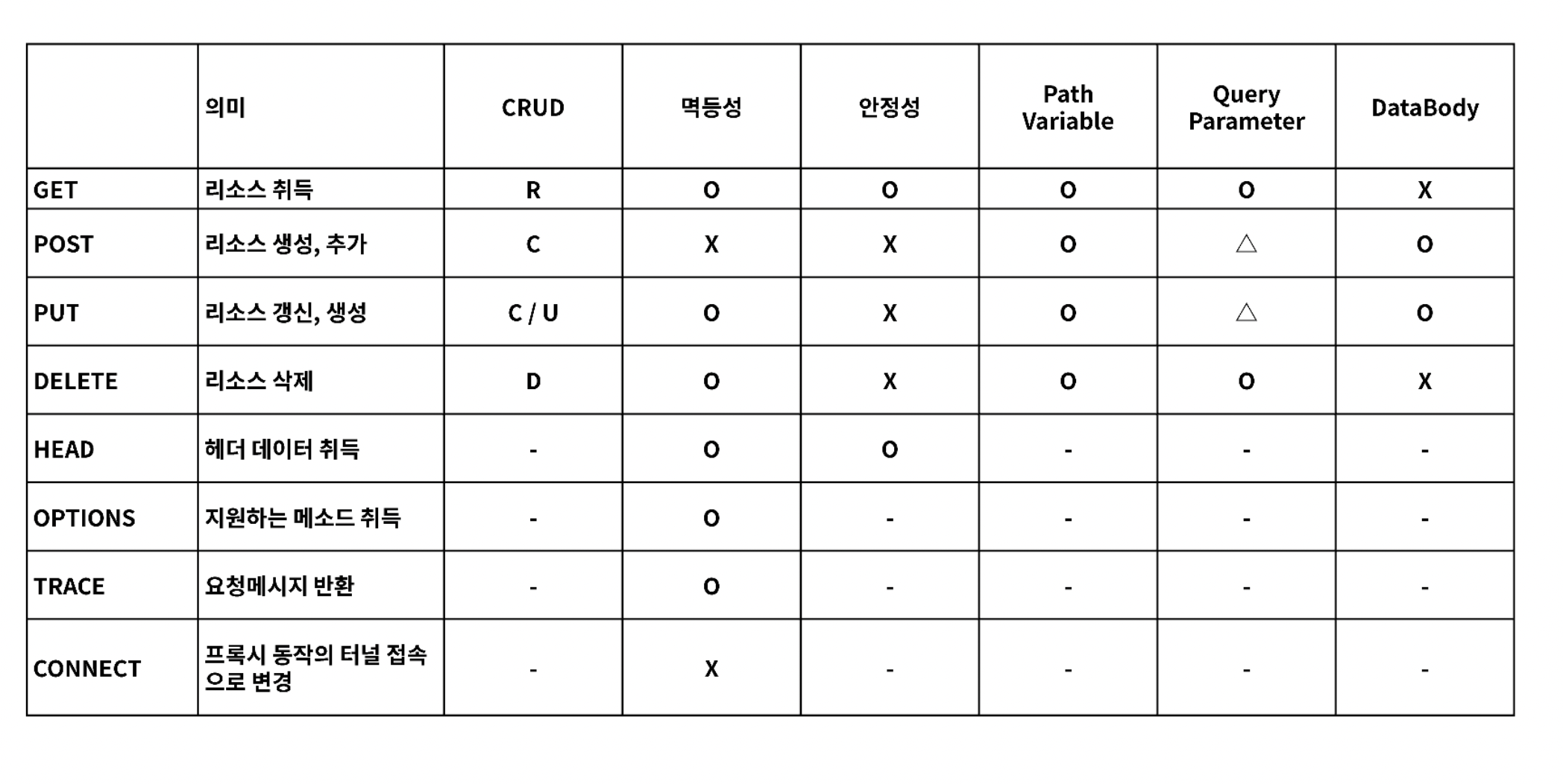 | | 의미 | CRUD | 멱등성 | 안정성 | Path Variable | Query Parameter | DataBody |
|---|---|---|---|---|---|---|---|
| GET | 리소스 취득 | R | O | O | O | O | X |
| POST | 리소스 생성, 추가 | C | X | X | O | △ | O |
| PUT | 리소스 갱신, 생성 | C / U | O | X | O | △ | O |
| DELETE | 리소스 삭제 | D | O | X | O | O | X |
| HEAD | 헤더 데이터 취득 | - | O | O | - | - | - |
| OPTIONS | 지원하는 메소드 취득 | - | O | - | - | - | - |
| TRACE | 요청메시지 반환 | - | O | - | - | - | - |
| CONNECT | 프록시 동작의 터널 접속으로 변경 | - | X | - | - | - | - |